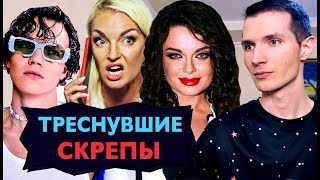 ТРЕСНУВШИЕ
СКРЕПЫ